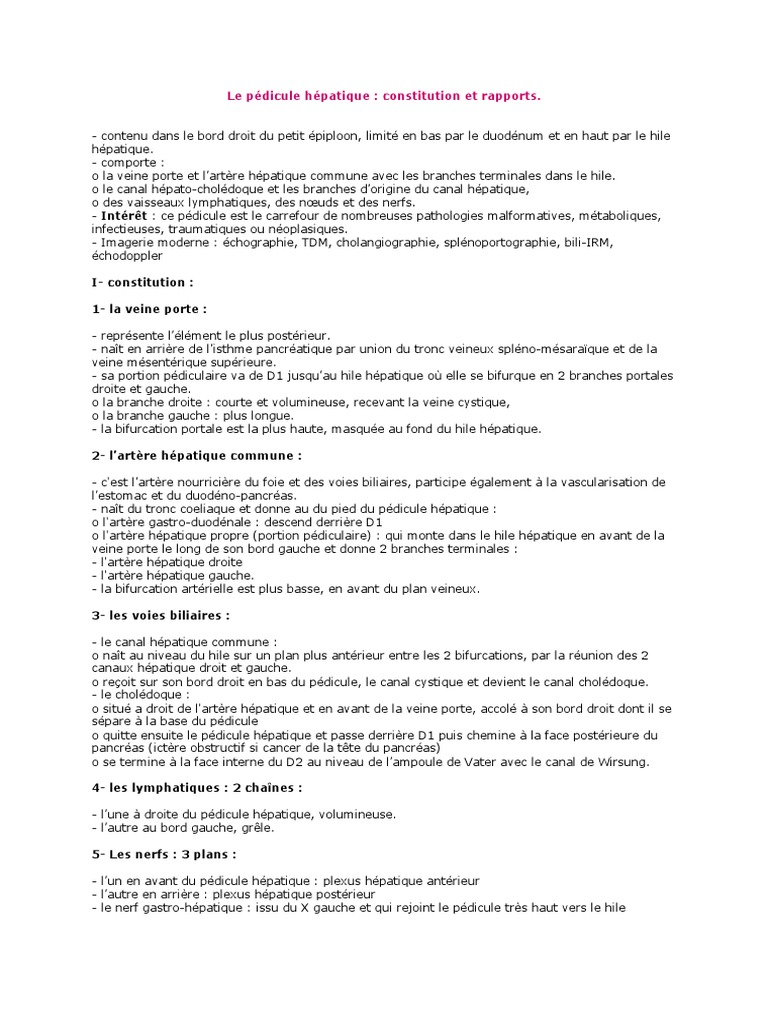 Le pédicule hépatique : constitution et rapports.

- contenu dans le bord droit du petit épiploon, limité en bas par le duodénum et en haut par le hile hépatique.
- comporte :
o la veine porte et l'artère hépatique commune avec les branches terminales dans le hile.
o le canal hépato-cholédoque et les branches d'origine du canal hépatique,
o des vaisseaux lymphatiques, des nœuds et des nerfs.
- Intérêt : ce pédicule est le carrefour de nombreuses pathologies malformatives, métaboliques, infectieuses, traumatiques ou néoplasiques.
- Imagerie moderne : échographie, TDM, cholangiographie, splénoportographie, bili-IRM, échodoppler

I- constitution :

1- la veine porte :

- représente l'élément le plus postérieur.
- naît en arrière de l'isthme pancréatique par union du tronc veineux spléno-mésaraïque et de la veine mésentérique supérieure.
- sa portion pédiculaire va de D1 jusqu'au hile hépatique où elle se bifurque en 2 branches portales droite et gauche.
o la branche droite : courte et volumineuse, recevant la veine cystique,
o la branche gauche : plus longue.
- la bifurcation portale est la plus haute, masquée au fond du hile hépatique.

2- l'artère hépatique commune :

- c'est l'artère nourricière du foie et des voies biliaires, participe également à la vascularisation de l'estomac et du duodéno-pancréas.
- naît du tronc coeliaque et donne au du pied du pédicule hépatique :
o l'artère gastro-duodénale : descend derrière D1
o l'artère hépatique propre (portion pédiculaire) : qui monte dans le hile hépatique en avant de la veine porte le long de son bord gauche et donne 2 branches terminales :
- l'artère hépatique droite
- l'artère hépatique gauche.
- la bifurcation artérielle est plus basse, en avant du plan veineux.

3- les voies biliaires :

- le canal hépatique commune :
o naît au niveau du hile sur un plan plus antérieur entre les 2 bifurcations, par la réunion des 2 canaux hépatique droit et gauche.
o reçoit sur son bord droit en bas du pédicule, le canal cystique et devient le canal cholédoque.
- le cholédoque :
o situé a droit de l'artère hépatique et en avant de la veine porte, accolé à son bord droit dont il se sépare à la base du pédicule
o quitte ensuite le pédicule hépatique et passe derrière D1 puis chemine à la face postérieure du pancréas (ictère obstructif si cancer de la tête du pancréas)
o se termine à la face interne du D2 au niveau de l'ampoule de Vater avec le canal de Wirsung.

4- les lymphatiques : 2 chaînes :

- l'une à droite du pédicule hépatique, volumineuse.
- l'autre au bord gauche, grêle.

5- Les nerfs : 3 plans :

- l'un en avant du pédicule hépatique : plexus hépatique antérieur
- l'autre en arrière : plexus hépatique postérieur
- le nerf gastro-hépatique : issu du X gauche et qui rejoint le pédicule très haut vers le hile